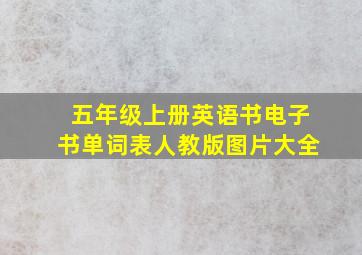 五年级上册英语书电子书单词表人教版图片大全